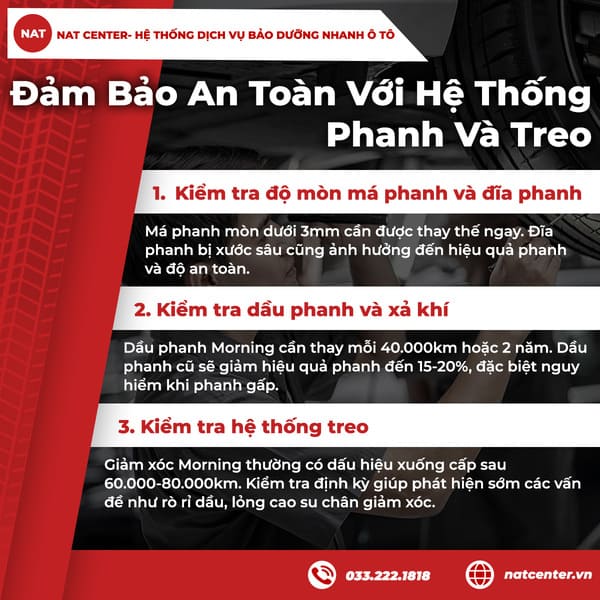 NAT

NAT CENTER- HỆ THỐNG DỊCH VỤ BẢO DƯỠNG NHANH Ô TÔ

Đảm Bảo An Toàn Với Hệ Thống Phanh Và Treo

1. Kiểm tra độ mòn má phanh và đĩa phanh

Má phanh mòn dưới 3mm cần được thay thế ngay. Đĩa phanh bị xước sâu cũng ảnh hưởng đến hiệu quả phanh và độ an toàn.

2. Kiểm tra dầu phanh và xả khí

Dầu phanh Morning cần thay mỗi 40.000km hoặc 2 năm. Dầu phanh cũ sẽ giảm hiệu quả phanh đến 15-20%, đặc biệt nguy hiểm khi phanh gấp.

3. Kiểm tra hệ thống treo

Giảm xóc Morning thường có dấu hiệu xuống cấp sau 60.000-80.000km. Kiểm tra định kỳ giúp phát hiện sớm các vấn đề như rò rỉ dầu, lỏng cao su chân giảm xóc.

033.222.1818

natcenter.vn